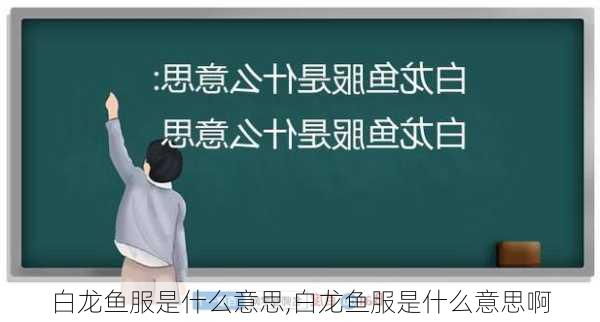 白龙鱼服是什么意思:
白龙鱼服是什么意思

白龙鱼服是什么意思,白龙鱼服是什么意思啊